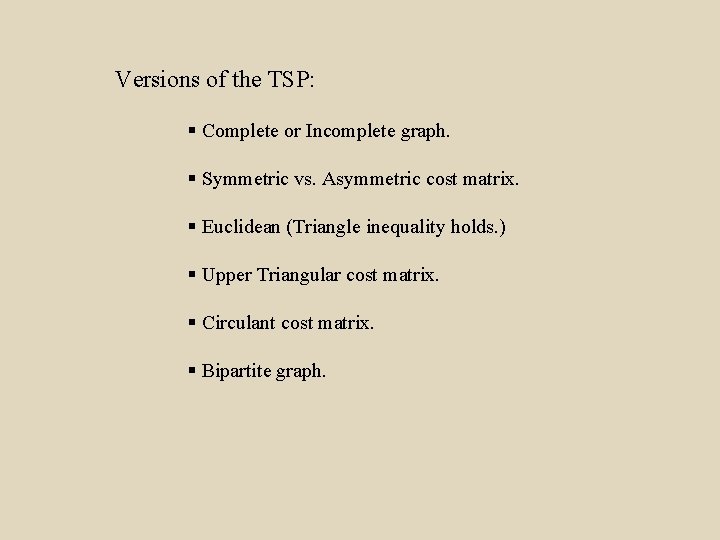 Versions of the TSP:

• Complete or Incomplete graph.

• Symmetric vs. Asymmetric cost matrix.

• Euclidean (Triangle inequality holds.)

• Upper Triangular cost matrix.

• Circulant cost matrix.

• Bipartite graph.